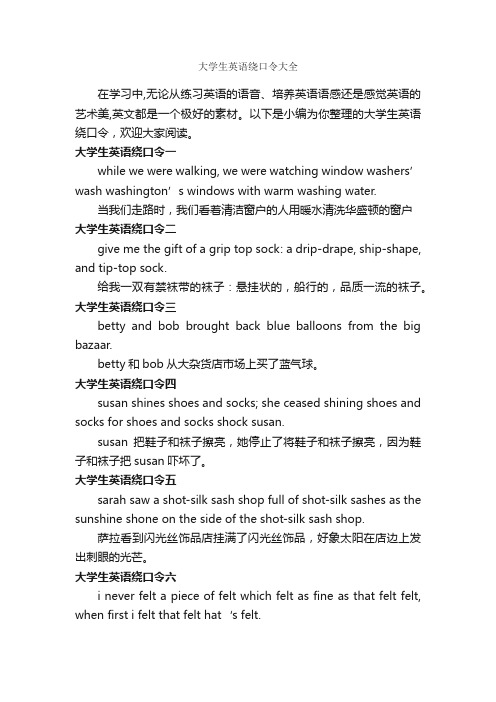 大学生英语绕口令大全

在学习中,无论从练习英语的语音、培养英语语感还是感觉英语的艺术美,英文都是一个极好的素材。以下是小编为你整理的大学生英语绕口令，欢迎大家阅读。

大学生英语绕口令一

while we were walking, we were watching window washers’ wash washington’ s windows with warm washing water.

当我们走路时，我们看着清洁窗户的人用暖水清洗华盛顿的窗户

大学生英语绕口令二

give me the gift of a grip top sock: a drip-drape, ship-shape, and tip-top sock.

给我一双有禁袜带的袜子：悬挂状的，船行的，品质一流的袜子。

大学生英语绕口令三

betty and bob brought back blue balloons from the big bazaar.

betty 和 bob 从大杂货店市场上买了蓝气球。

大学生英语绕口令四

susan shines shoes and socks; she ceased shining shoes and socks for shoes and socks shock susan.

susan 把鞋子和袜子擦亮，她停止了将鞋子和袜子擦亮，因为鞋子和袜子把 susan 吓坏了。

大学生英语绕口令五

sarah saw a shot-silk sash shop full of shot-silk sashes as the sunshine shone on the side of the shot-silk sash shop.

萨拉看到闪光丝饰品店挂满了闪光丝饰品，好象太阳在店边上发出刺眼的光芒。

大学生英语绕口令六

i never felt a piece of felt which felt as fine as that felt felt, when first i felt that felt hat ’s felt.